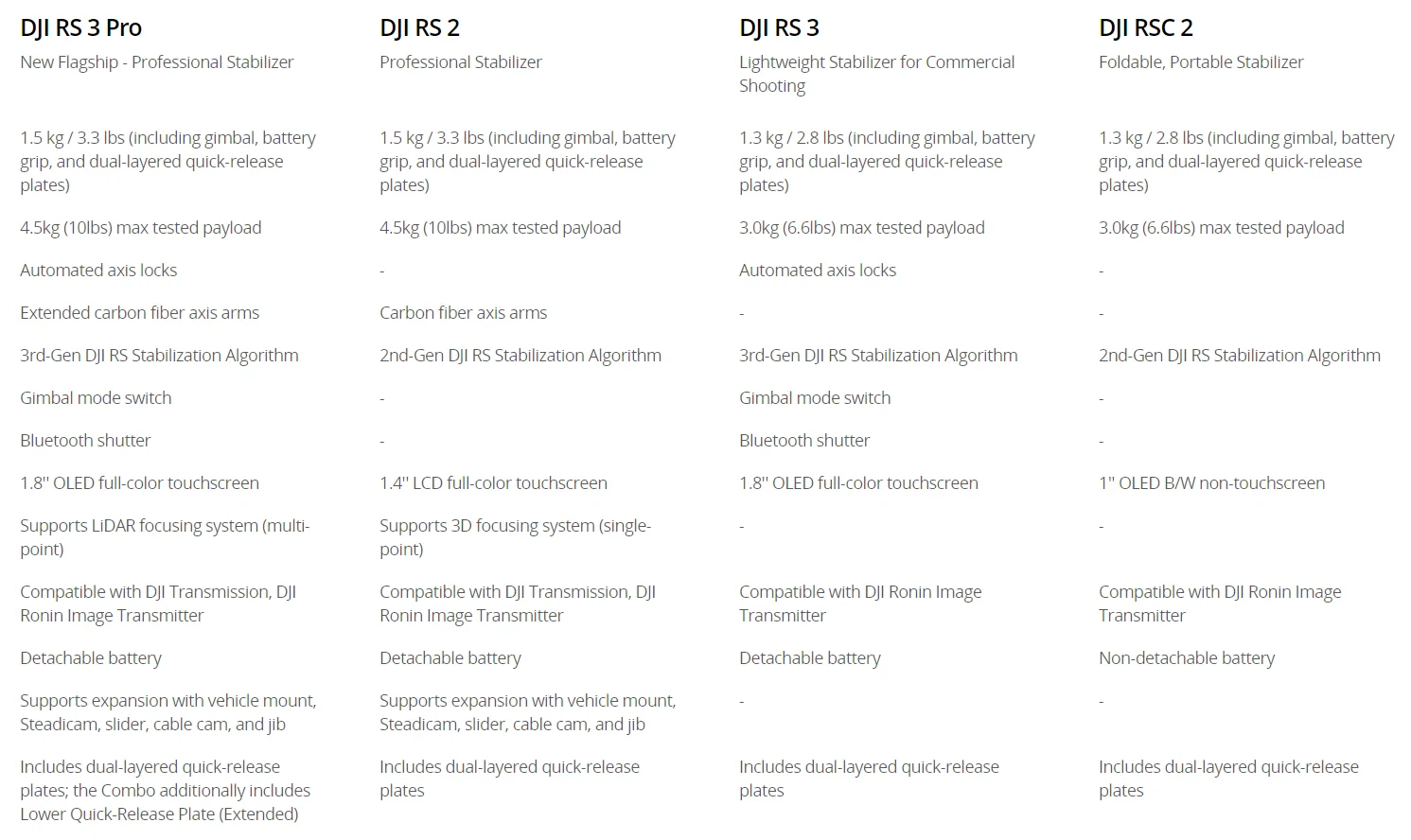 | DJI RS 3 Pro | DJI RS 2 | DJI RS 3 | DJI RSC 2 |
|---|---|---|---|
| New Flagship - Professional Stabilizer | Professional Stabilizer | Lightweight Stabilizer for Commercial Shooting | Foldable, Portable Stabilizer |
| 1.5 kg / 3.3 lbs (including gimbal, battery grip, and dual-layered quick-release plates) | 1.5 kg / 3.3 lbs (including gimbal, battery grip, and dual-layered quick-release plates) | 1.3 kg / 2.8 lbs (including gimbal, battery grip, and dual-layered quick-release plates) | 1.3 kg / 2.8 lbs (including gimbal, battery grip, and dual-layered quick-release plates) |
| 4.5kg (10lbs) max tested payload | 4.5kg (10lbs) max tested payload | 3.0kg (6.6lbs) max tested payload | 3.0kg (6.6lbs) max tested payload |
| Automated axis locks | - | Automated axis locks | - |
| Extended carbon fiber axis arms | Carbon fiber axis arms | - | - |
| 3rd-Gen DJI RS Stabilization Algorithm | 2nd-Gen DJI RS Stabilization Algorithm | 3rd-Gen DJI RS Stabilization Algorithm | 2nd-Gen DJI RS Stabilization Algorithm |
| Gimbal mode switch | - | Gimbal mode switch | - |
| Bluetooth shutter | - | Bluetooth shutter | - |
| 1.8'' OLED full-color touchscreen | 1.4'' LCD full-color touchscreen | 1.8'' OLED full-color touchscreen | 1'' OLED B/W non-touchscreen |
| Supports LiDAR focusing system (multi-point) | Supports 3D focusing system (single-point) | - | - |
| Compatible with DJI Transmission, DJI Ronin Image Transmitter | Compatible with DJI Transmission, DJI Ronin Image Transmitter | Compatible with DJI Ronin Image Transmitter | Compatible with DJI Ronin Image Transmitter |
| Detachable battery | Detachable battery | Detachable battery | Non-detachable battery |
| Supports expansion with vehicle mount, Steadicam, slider, cable cam, and jib | Supports expansion with vehicle mount, Steadicam, slider, cable cam, and jib | - | - |
| Includes dual-layered quick-release plates; the Combo additionally includes Lower Quick-Release Plate (Extended) | Includes dual-layered quick-release plates | Includes dual-layered quick-release plates | Includes dual-layered quick-release plates |